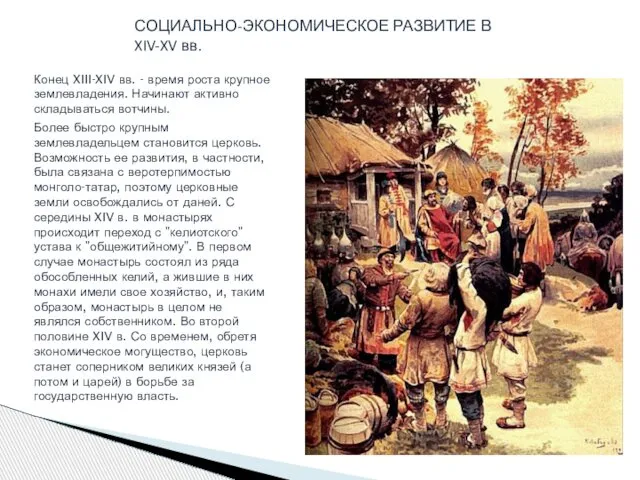 СОЦИАЛЬНО-ЭКОНОМИЧЕСКОЕ РАЗВИТИЕ В XIV-XV вв.

Конец XIII-XIV вв. - время роста крупное землевладения. Начинают активно складываться вотчины.

Более быстро крупным землевладельцем становится церковь. Возможность ее развития, в частности, была связана с веротерпимостью монголо-татар, поэтому церковные земли освобождались от даней. С середины XIV в. в монастырях происходит переход с "келиотского" устава к "общежитийному". В первом случае монастырь состоял из ряда обособленных келий, а жившие в них монахи имели свое хозяйство, и, таким образом, монастырь в целом не являлся собственником. Во второй половине XIV в. Со временем, обретя экономическое могущество, церковь станет соперником великих князей (а потом и царей) в борьбе за государственную власть.